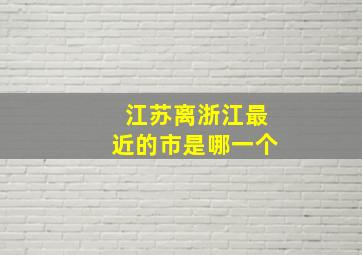 江苏离浙江最近的市是哪一个